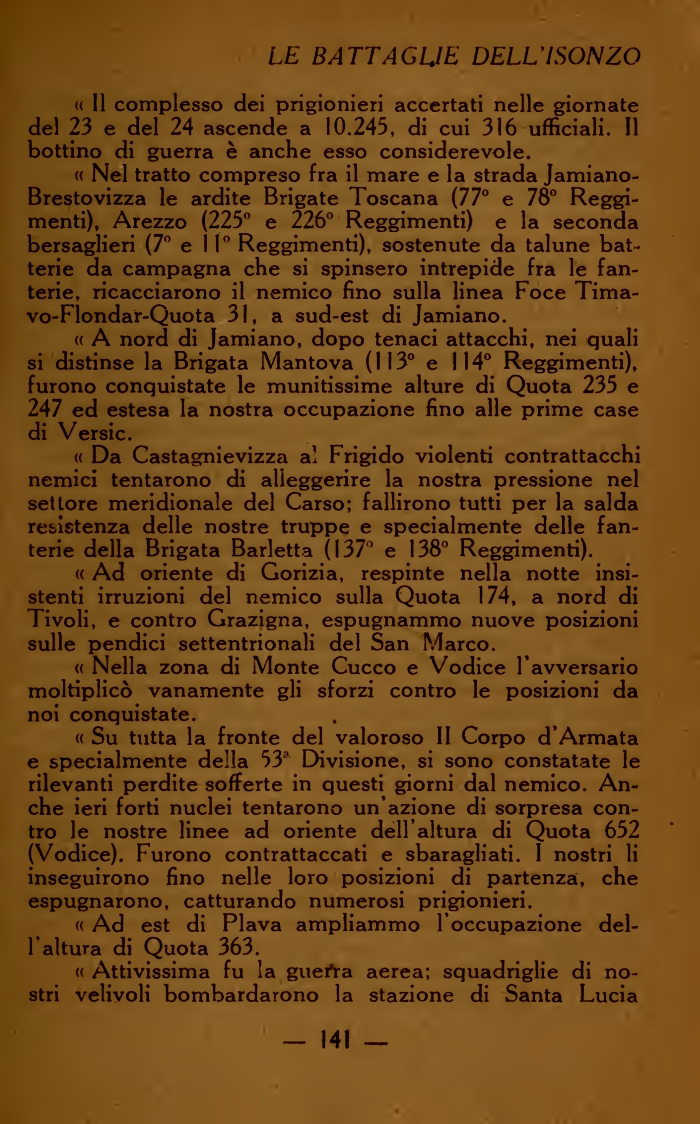 LE BATTAGLIE DELL'ISONZO

« Il complesso dei prigionieri accertati nelle giornate del 23 e del 24 ascende a 10.245, di cui 316 ufficiali. Il bottino di guerra è anche esso considerevole.

« Nel tratto compreso fra il mare e la strada Jamiano-Brestovizza le ardite Brigate Toscana (77° e 78° Reggimenti), Arezzo (225° e 226° Reggimenti) e la seconda bersaglieri (7° e 11° Reggimenti), sostenute da talune batterie da campagna che si spinsero intrepide fra le fanterie, ricacciarono il nemico fino sulla linea Foce Timavo-Flondar-Quota 31, a sud-est di Jamiano.

« A nord di Jamiano, dopo tenaci attacchi, nei quali si distinse la Brigata Mantova (113° e 114° Reggimenti), furono conquistate le munitissime alture di Quota 235 e 247 ed estesa la nostra occupazione fino alle prime case di Versic.

« Da Castagnievizza al Frigido violenti contrattacchi nemici tentarono di alleggerire la nostra pressione nel settore meridionale del Carso; fallirono tutti per la salda resistenza delle nostre truppe e specialmente delle fanterie della Brigata Barletta (137° e 138° Reggimenti).

« Ad oriente di Gorizia, respinte nella notte insistenti irruzioni del nemico sulla Quota 174, a nord di Tivoli, e contro Grazigna, espugnammo nuove posizioni sulle pendici settentrionali del San Marco.

« Nella zona di Monte Cucco e Vodice l'avversario moltiplicò vanamente gli sforzi contro le posizioni da noi conquistate.

« Su tutta la fronte del valoroso II Corpo d'Armata e specialmente della 53ª Divisione, si sono constatate le rilevanti perdite sofferte in questi giorni dal nemico. Anche ieri forti nuclei tentarono un'azione di sorpresa contro le nostre linee ad oriente dell'altura di Quota 652 (Vodice). Furono contrattaccati e sbaragliati. I nostri li inseguirono fino nelle loro posizioni di partenza, che espugnarono, catturando numerosi prigionieri.

« Ad est di Plava ampliammo l'occupazione dell'altura di Quota 363.

« Attivissima fu la guerra aerea; squadriglie di nostri velivoli bombardarono la stazione di Santa Lucia

— 141 —